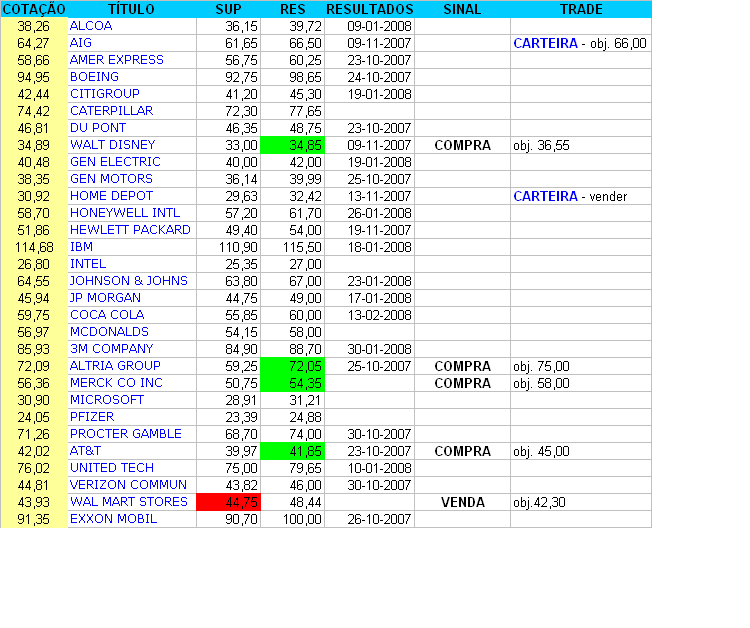 | COTAÇÃO | TÍTULO | SUP | RES | RESULTADOS | SINAL | TRADE |
|---|---|---|---|---|---|---|
| 38,26 | ALCOA | 36,15 | 39,72 | 09-01-2008 | | |
| 64,27 | AIG | 61,65 | 66,50 | 09-11-2007 | | CARTEIRA - obj. 66,00 |
| 58,66 | AMER EXPRESS | 56,75 | 60,25 | 23-10-2007 | | |
| 94,95 | BOEING | 92,75 | 98,65 | 24-10-2007 | | |
| 42,44 | CITIGROUP | 41,20 | 45,30 | 19-01-2008 | | |
| 74,42 | CATERPILLAR | 72,30 | 77,65 | | | |
| 46,81 | DU PONT | 46,35 | 48,75 | 23-10-2007 | | |
| 34,89 | WALT DISNEY | 33,00 | 34,85 | 09-11-2007 | COMPRA | obj. 36,55 |
| 40,48 | GEN ELECTRIC | 40,00 | 42,00 | 19-01-2008 | | |
| 38,35 | GEN MOTORS | 36,14 | 39,99 | 25-10-2007 | | |
| 30,92 | HOME DEPOT | 29,63 | 32,42 | 13-11-2007 | | CARTEIRA - vender |
| 58,70 | HONEYWELL INTL | 57,20 | 61,70 | 26-01-2008 | | |
| 51,86 | HEWLETT PACKARD | 49,40 | 54,00 | 19-11-2007 | | |
| 114,68 | IBM | 110,90 | 115,50 | 18-01-2008 | | |
| 26,80 | INTEL | 25,35 | 27,00 | | | |
| 64,55 | JOHNSON & JOHNS | 63,80 | 67,00 | 23-01-2008 | | |
| 45,94 | JP MORGAN | 44,75 | 49,00 | 17-01-2008 | | |
| 59,75 | COCA COLA | 55,85 | 60,00 | 13-02-2008 | | |
| 56,97 | MCDONALDS | 54,15 | 58,00 | | | |
| 85,93 | 3M COMPANY | 84,90 | 88,70 | 30-01-2008 | | |
| 72,09 | ALTRIA GROUP | 59,25 | 72,05 | 25-10-2007 | COMPRA | obj. 75,00 |
| 56,36 | MERCK CO INC | 50,75 | 54,35 | | COMPRA | obj. 58,00 |
| 30,90 | MICROSOFT | 28,91 | 31,21 | | | |
| 24,05 | PFIZER | 23,39 | 24,88 | | | |
| 71,26 | PROCTER GAMBLE | 68,70 | 74,00 | 30-10-2007 | | |
| 42,02 | AT&T | 39,97 | 41,85 | 23-10-2007 | COMPRA | obj. 45,00 |
| 76,02 | UNITED TECH | 75,00 | 79,65 | 10-01-2008 | | |
| 44,81 | VERIZON COMMUN | 43,82 | 46,00 | 30-10-2007 | | |
| 43,93 | WAL MART STORES | 44,75 | 48,44 | | VENDA | obj.42,30 |
| 91,35 | EXXON MOBIL | 90,70 | 100,00 | 26-10-2007 | | |